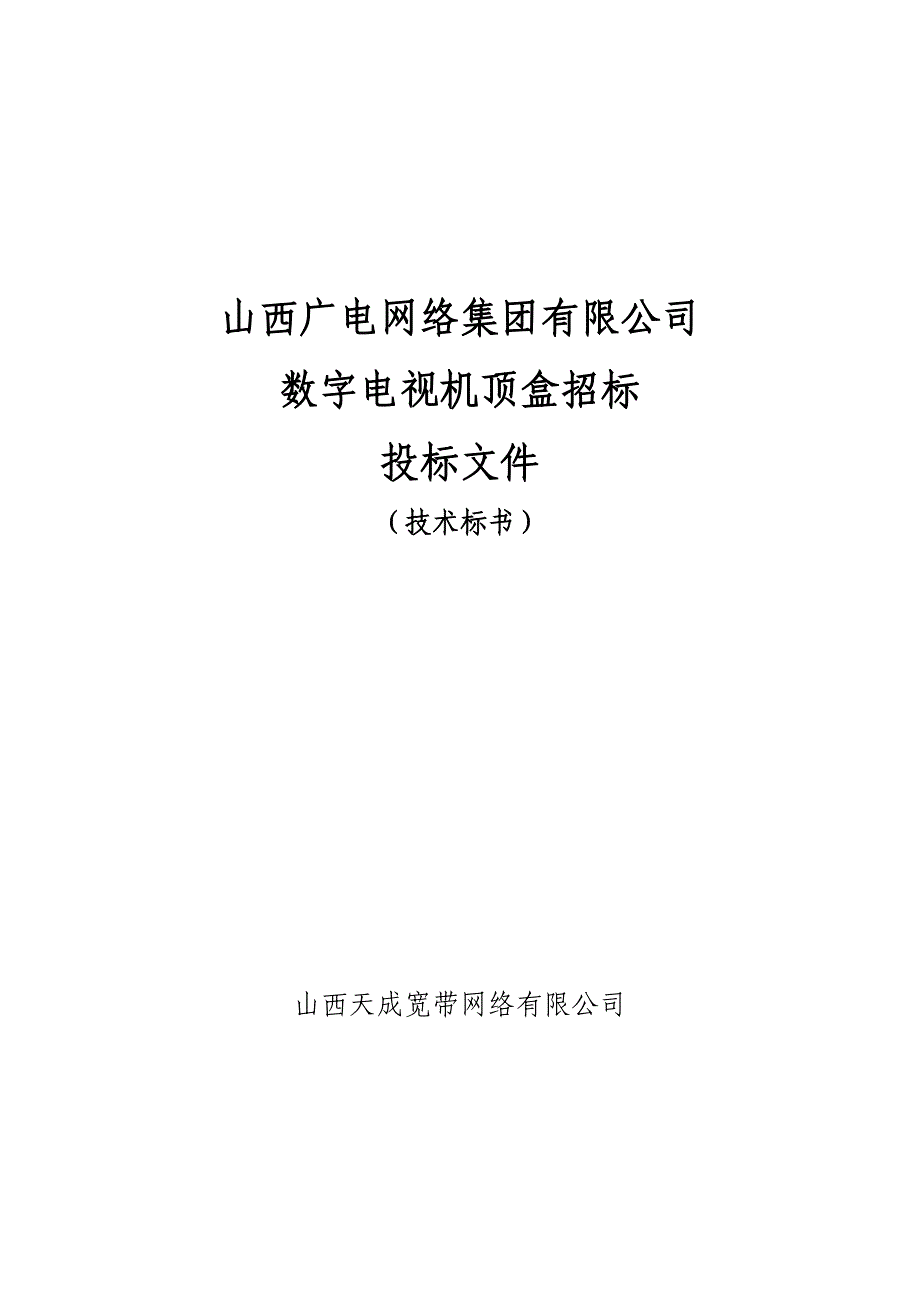 山西广电网络集团有限公司

数字电视机顶盒招标

投标文件

（技术标书）

山西天成宽带网络有限公司